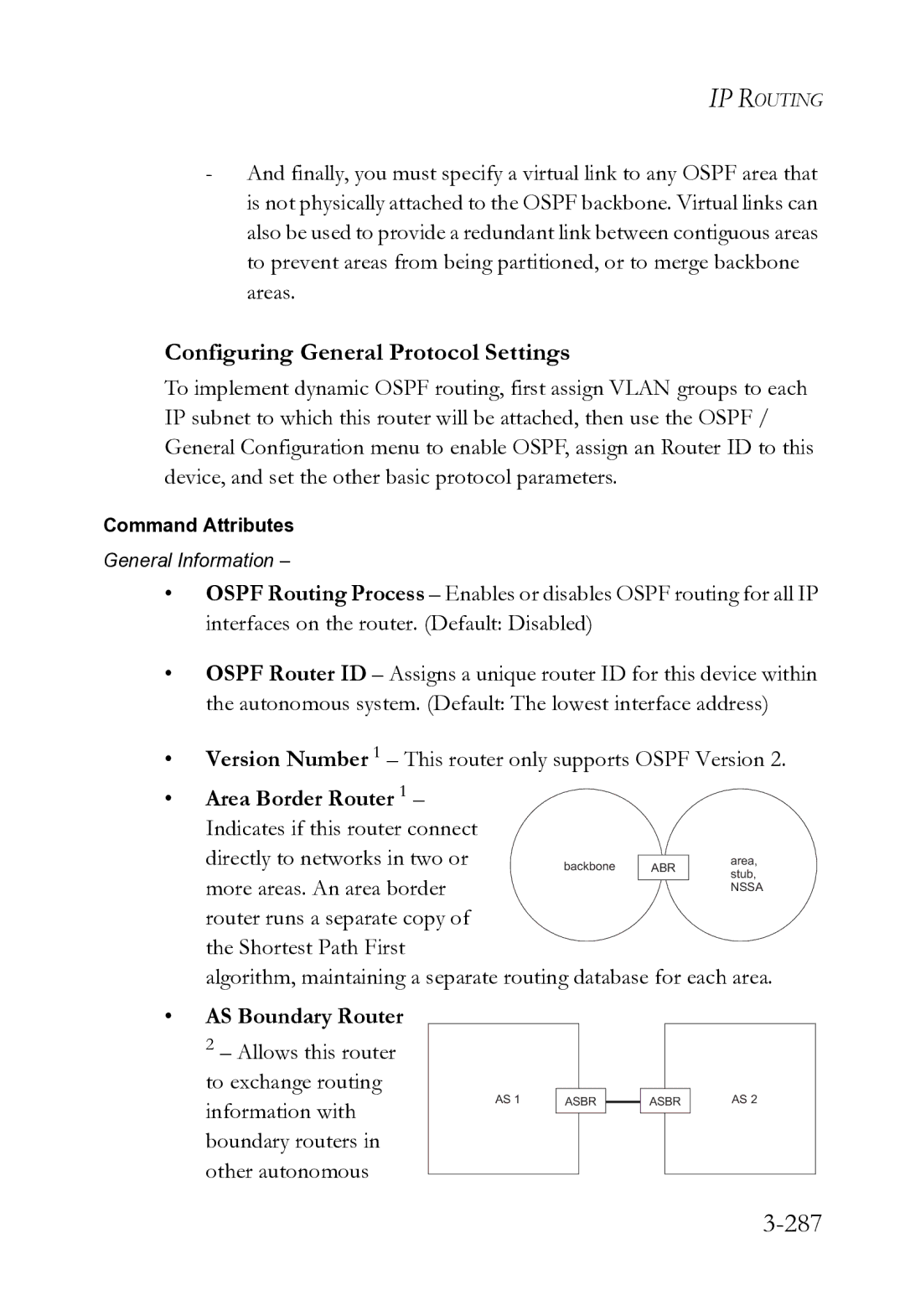 IP ROUTING

- And finally, you must specify a virtual link to any OSPF area that is not physically attached to the OSPF backbone. Virtual links can also be used to provide a redundant link between contiguous areas to prevent areas from being partitioned, or to merge backbone areas.

Configuring General Protocol Settings

To implement dynamic OSPF routing, first assign VLAN groups to each IP subnet to which this router will be attached, then use the OSPF / General Configuration menu to enable OSPF, assign an Router ID to this device, and set the other basic protocol parameters.

Command Attributes

General Information –

• OSPF Routing Process – Enables or disables OSPF routing for all IP interfaces on the router. (Default: Disabled)

• OSPF Router ID – Assigns a unique router ID for this device within the autonomous system. (Default: The lowest interface address)

• Version Number $^1$ – This router only supports OSPF Version 2.

• Area Border Router $^1$ – Indicates if this router connect directly to networks in two or more areas. An area border router runs a separate copy of the Shortest Path First algorithm, maintaining a separate routing database for each area.

backbone ABR area, stub, NSSA

• AS Boundary Router $^2$ – Allows this router to exchange routing information with boundary routers in other autonomous

AS 1 ASBR ASBR AS 2

3-287